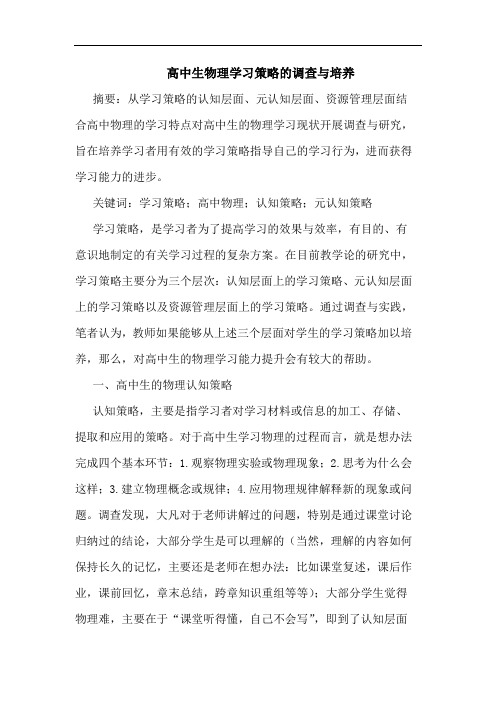 高中生物理学习策略的调查与培养

摘要：从学习策略的认知层面、元认知层面、资源管理层面结合高中物理的学习特点对高中生的物理学习现状开展调查与研究，旨在培养学习者用有效的学习策略指导自己的学习行为，进而获得学习能力的进步。

关键词：学习策略；高中物理；认知策略；元认知策略

学习策略，是学习者为了提高学习的效果与效率，有目的、有意识地制定的有关学习过程的复杂方案。在目前教学论的研究中，学习策略主要分为三个层次：认知层面上的学习策略、元认知层面上的学习策略以及资源管理层面上的学习策略。通过调查与实践，笔者认为，教师如果能够从上述三个层面对学生的学习策略加以培养，那么，对高中生的物理学习能力提升会有较大的帮助。

一、高中生的物理认知策略

认知策略，主要是指学习者对学习材料或信息的加工、存储、提取和应用的策略。对于高中生学习物理的过程而言，就是想办法完成四个基本环节：1.观察物理实验或物理现象；2.思考为什么会这样；3.建立物理概念或规律；4.应用物理规律解释新的现象或问题。调查发现，大凡对于老师讲解过的问题，特别是通过课堂讨论归纳过的结论，大部分学生是可以理解的（当然，理解的内容如何保持长久的记忆，主要还是老师在想办法：比如课堂复述，课后作业，课前回忆，章末总结，跨章知识重组等等）；大部分学生觉得物理难，主要在于“课堂听得懂，自己不会写”，即到了认知层面